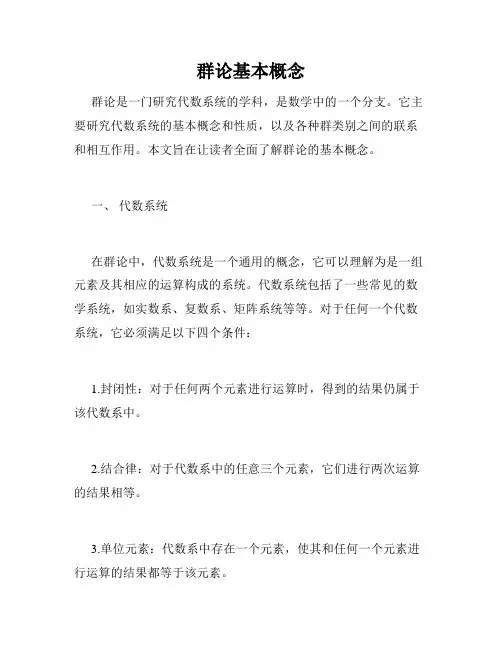 群论基本概念

群论是一门研究代数系统的学科，是数学中的一个分支。它主要研究代数系统的基本概念和性质，以及各种群类别之间的联系和相互作用。本文旨在让读者全面了解群论的基本概念。

一、 代数系统

在群论中，代数系统是一个通用的概念，它可以理解为是一组元素及其相应的运算构成的系统。代数系统包括了一些常见的数学系统，如实数系、复数系、矩阵系统等等。对于任何一个代数系统，它必须满足以下四个条件：

1.封闭性：对于任何两个元素进行运算时，得到的结果仍属于该代数系中。

2.结合律：对于代数系中的任意三个元素，它们进行两次运算的结果相等。

3.单位元素：代数系中存在一个元素，使其和任何一个元素进行运算的结果都等于该元素。